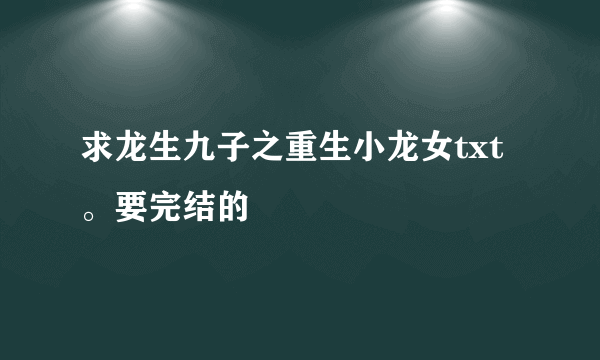 求龙生九子之重生小龙女txt。要完结的